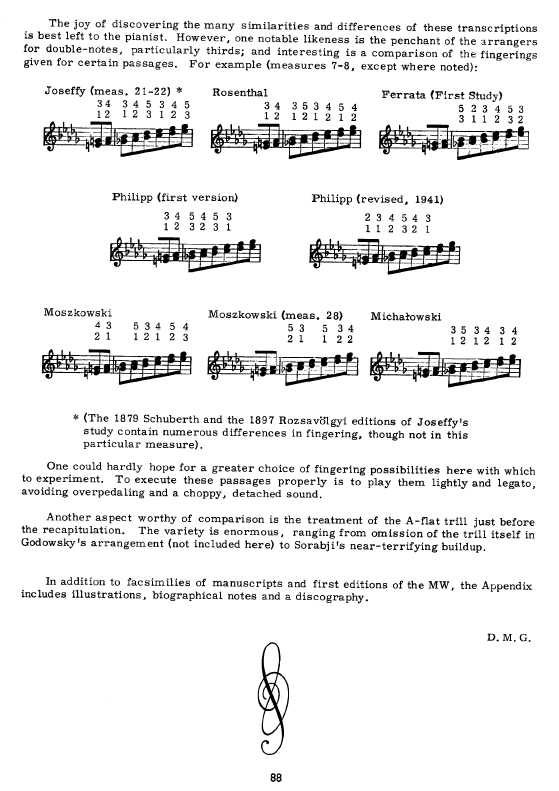 The joy of discovering the many similarities and differences of these transcriptions is best left to the pianist. However, one notable likeness is the penchant of the arrangers for double-notes, particularly thirds; and interesting is a comparison of the fingerings given for certain passages. For example (measures 7-8, except where noted):

Joseffy (meas. 21-22) *
3 4 3 4 5 3 4 5
1 2 1 2 3 1 2 3

Rosenthal
3 4 3 5 3 4 5 4
1 2 1 2 1 2 1 2

Ferrata (First Study)
5 2 3 4 5 3
3 1 1 2 3 2

Philipp (first version)
3 4 5 4 5 3
1 2 3 2 3 1

Philipp (revised, 1941)
2 3 4 5 4 3
1 1 2 3 2 1

Moszkowski
4 3 5 3 4 5 4
2 1 1 2 1 2 3

Moszkowski (meas. 28)
5 3 5 3 4
2 1 1 2 2

Michałowski
3 5 3 4 3 4
1 2 1 2 1 2

* (The 1879 Schuberth and the 1897 Rozsavölgyi editions of Joseffy's study contain numerous differences in fingering, though not in this particular measure).

One could hardly hope for a greater choice of fingering possibilities here with which to experiment. To execute these passages properly is to play them lightly and legato, avoiding overpedaling and a choppy, detached sound.

Another aspect worthy of comparison is the treatment of the A-flat trill just before the recapitulation. The variety is enormous, ranging from omission of the trill itself in Godowsky's arrangement (not included here) to Sorabji's near-terrifying buildup.

In addition to facsimilies of manuscripts and first editions of the MW, the Appendix includes illustrations, biographical notes and a discography.

D. M. G.

88